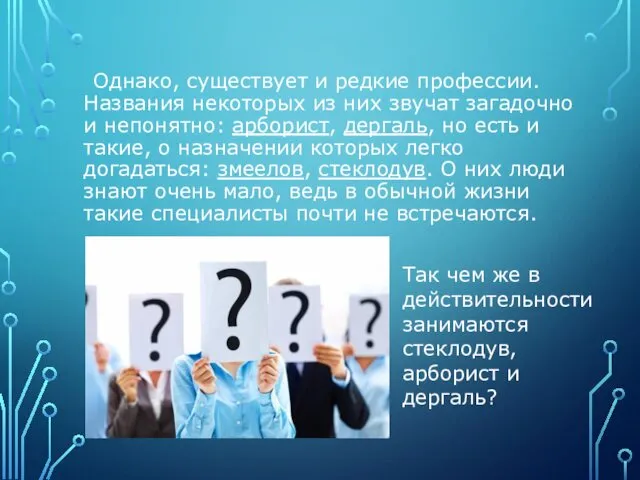 Однако, существует и редкие профессии. Названия некоторых из них звучат загадочно и непонятно: арборист, дергаль, но есть и такие, о назначении которых легко догадаться: змеелов, стеклодув. О них люди знают очень мало, ведь в обычной жизни такие специалисты почти не встречаются.

?

?

?

?

Так чем же в действительности занимаются стеклодув, арборист и дергаль?